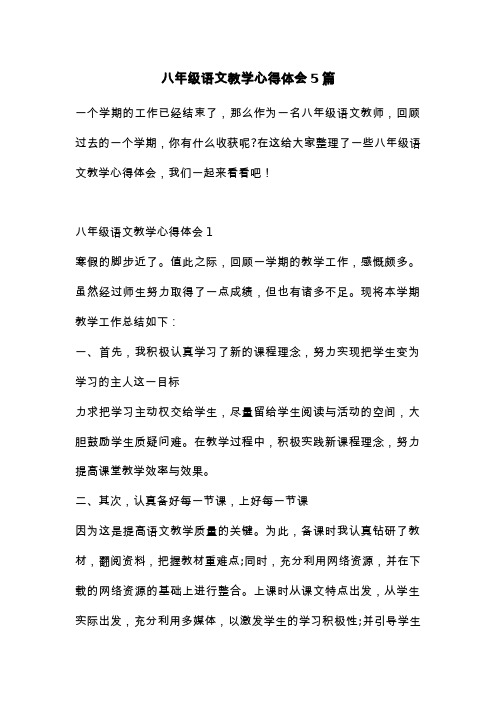 八年级语文教学心得体会5篇

一个学期的工作已经结束了，那么作为一名八年级语文教师，回顾过去的一个学期，你有什么收获呢?在这给大家整理了一些八年级语文教学心得体会，我们一起来看看吧！

八年级语文教学心得体会1

寒假的脚步近了。值此之际，回顾一学期的教学工作，感慨颇多。虽然经过师生努力取得了一点成绩，但也有诸多不足。现将本学期教学工作总结如下：

一、首先，我积极认真学习了新的课程理念，努力实现把学生变为学习的主人这一目标

力求把学习主动权交给学生，尽量留给学生阅读与活动的空间，大胆鼓励学生质疑问难。在教学过程中，积极实践新课程理念，努力提高课堂教学效率与效果。

二、其次，认真备好每一节课，上好每一节课

因为这是提高语文教学质量的关键。为此，备课时我认真钻研了教材，翻阅资料，把握教材重难点;同时，充分利用网络资源，并在下载的网络资源的基础上进行整合。上课时从课文特点出发，从学生实际出发，充分利用多媒体，以激发学生的学习积极性;并引导学生